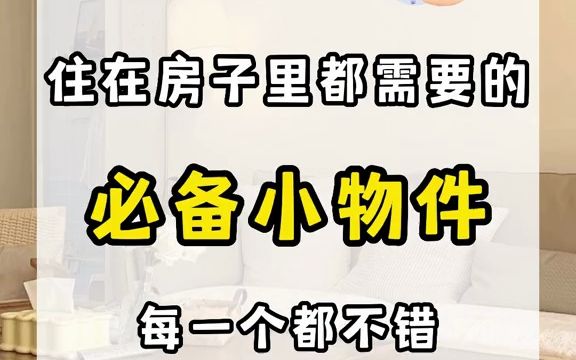 住在房子里都需要的

必备小物件

每一个都不错